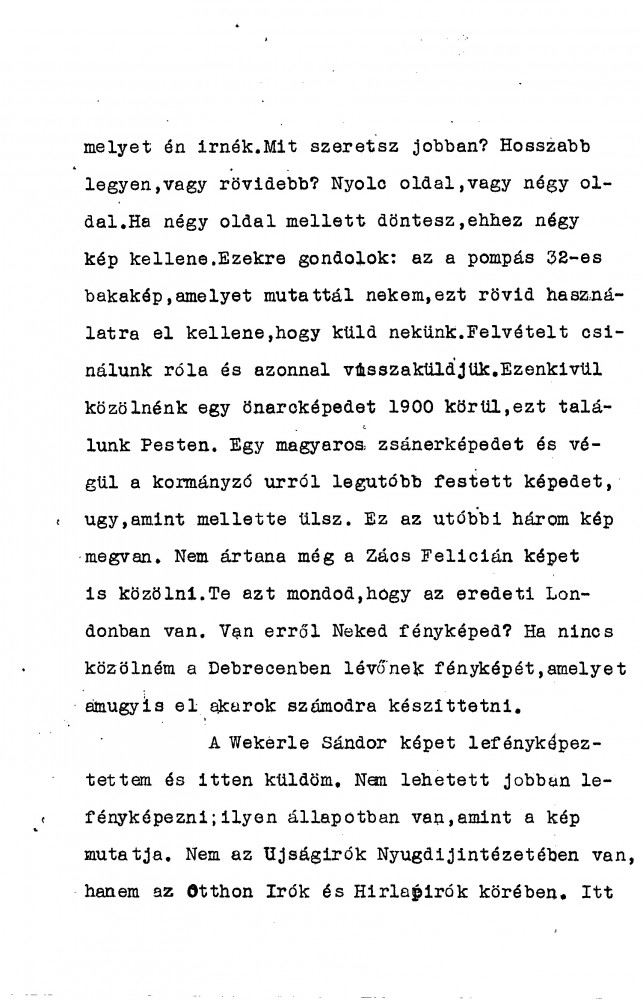 melyet én irnék.Mit szeretsz jobban? Hosszabb legyen,vagy rövidebb? Nyolc oldal,vagy négy oldal.Ha négy oldal mellett döntesz,ehhez négy kép kellene.Ezekre gondolok: az a pompás 32-es bakakép,amelyet mutattál nekem,ezt rövid használatra el kellene,hogy küld nekünk.Felvételt csinálunk róla és azonnal visszaküldjük.Ezenkivül közölnénk egy önarcképedet 1900 körül,ezt találunk Pesten. Egy magyaros zsánerképedet és végül a kormányzó urról legutóbb festett képedet, ugy,amint mellette ülsz. Ez az utóbbi három kép megvan. Nem ártana még a Záos Felicián képet is közölni.Te azt mondod,hogy az eredeti Londonban van. Van erről Neked fényképed? Ha nincs közölném a Debrecenben lévőnek fényképét,amelyet amugyis el akarok számodra készittetni.

A Wekerle Sándor képet lefényképeztettem és itten küldöm. Nem lehetett jobban lefényképezni;ilyen állapotban van,amint a kép mutatja. Nem az Ujságirók Nyugdijintézetében van, hanem az Otthon Irók és Hirlapirók körében. Itt